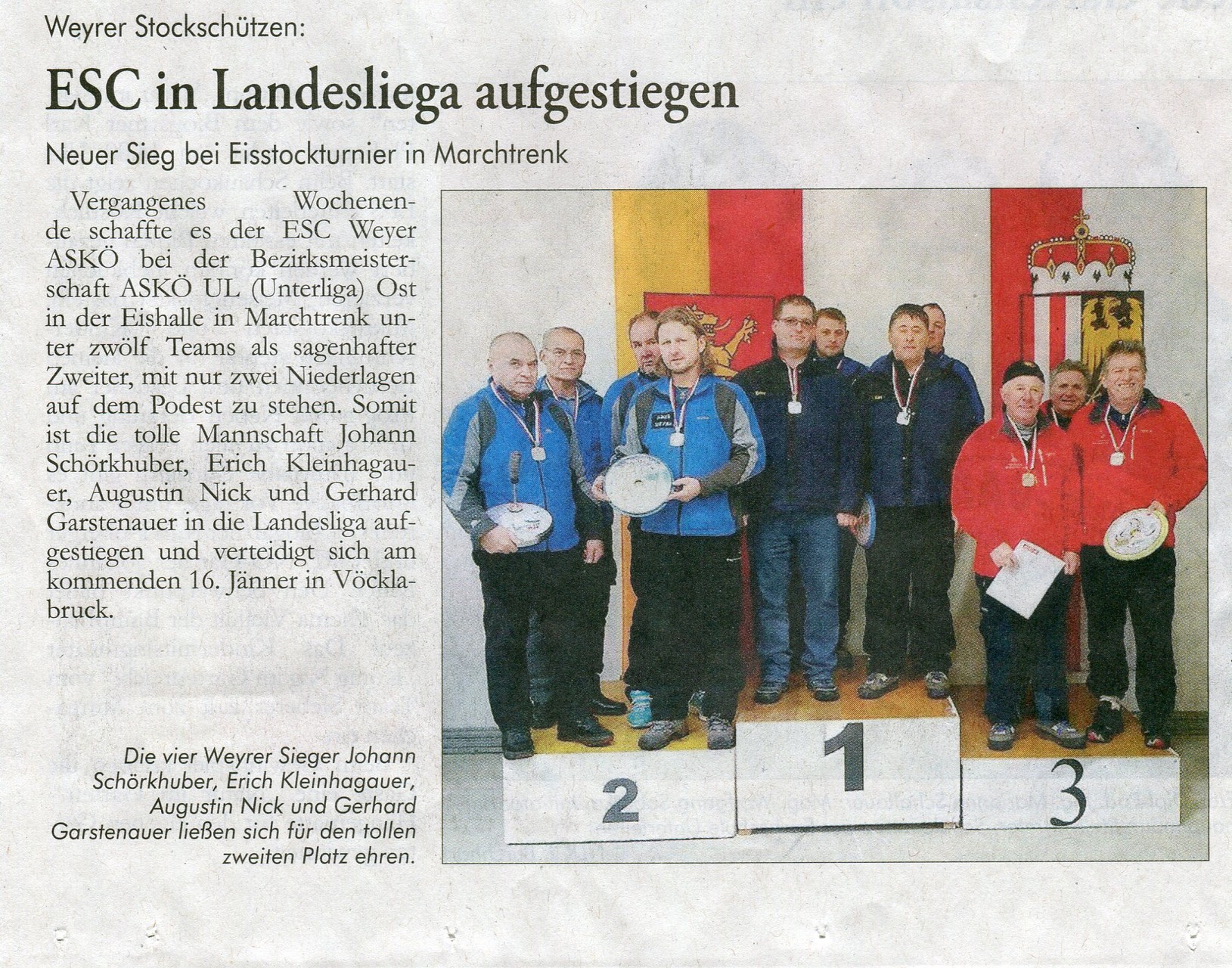 Weyrer Stockschützen:

ESC in Landesliega aufgestiegen

Neuer Sieg bei Eisstockturnier in Marchtrenk

Vergangenes Wochenende schaffte es der ESC Weyer ASKÖ bei der Bezirksmeisterschaft ASKÖ UL (Unterliga) Ost in der Eishalle in Marchtrenk unter zwölf Teams als sagenhafter Zweiter, mit nur zwei Niederlagen auf dem Podest zu stehen. Somit ist die tolle Mannschaft Johann Schörkhuber, Erich Kleinhagauer, Augustin Nick und Gerhard Garstenauer in die Landesliga aufgestiegen und verteidigt sich am kommenden 16. Jänner in Vöcklabruck.

Die vier Weyrer Sieger Johann Schörkhuber, Erich Kleinhagauer, Augustin Nick und Gerhard Garstenauer ließen sich für den tollen zweiten Platz ehren.

2

1

3